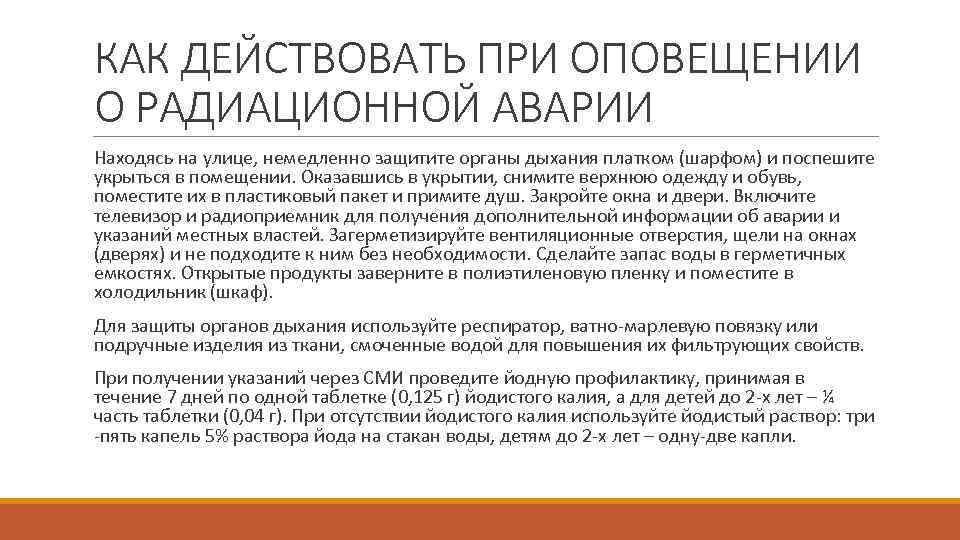 КАК ДЕЙСТВОВАТЬ ПРИ ОПОВЕЩЕНИИ О РАДИАЦИОННОЙ АВАРИИ

Находясь на улице, немедленно защитите органы дыхания платком (шарфом) и поспешите укрыться в помещении. Оказавшись в укрытии, снимите верхнюю одежду и обувь, поместите их в пластиковый пакет и примите душ. Закройте окна и двери. Включите телевизор и радиоприемник для получения дополнительной информации об аварии и указаний местных властей. Загерметизируйте вентиляционные отверстия, щели на окнах (дверях) и не подходите к ним без необходимости. Сделайте запас воды в герметичных емкостях. Открытые продукты заверните в полиэтиленовую пленку и поместите в холодильник (шкаф).

Для защиты органов дыхания используйте респиратор, ватно-марлевую повязку или подручные изделия из ткани, смоченные водой для повышения их фильтрующих свойств.

При получении указаний через СМИ проведите йодную профилактику, принимая в течение 7 дней по одной таблетке (0,125 г) йодистого калия, а для детей до 2-х лет – ¼ часть таблетки (0,04 г). При отсутствии йодистого калия используйте йодистый раствор: три -пять капель 5% раствора йода на стакан воды, детям до 2-х лет – одну-две капли.